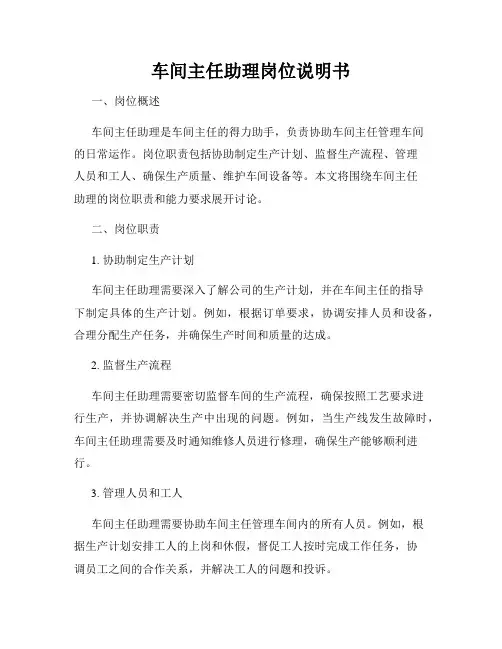 车间主任助理岗位说明书

一、岗位概述

车间主任助理是车间主任的得力助手，负责协助车间主任管理车间的日常运作。岗位职责包括协助制定生产计划、监督生产流程、管理人员和工人、确保生产质量、维护车间设备等。本文将围绕车间主任助理的岗位职责和能力要求展开讨论。

二、岗位职责

1. 协助制定生产计划

车间主任助理需要深入了解公司的生产计划，并在车间主任的指导下制定具体的生产计划。例如，根据订单要求，协调安排人员和设备，合理分配生产任务，并确保生产时间和质量的达成。

2. 监督生产流程

车间主任助理需要密切监督车间的生产流程，确保按照工艺要求进行生产，并协调解决生产中出现的问题。例如，当生产线发生故障时，车间主任助理需要及时通知维修人员进行修理，确保生产能够顺利进行。

3. 管理人员和工人

车间主任助理需要协助车间主任管理车间内的所有人员。例如，根据生产计划安排工人的上岗和休假，督促工人按时完成工作任务，协调员工之间的合作关系，并解决工人的问题和投诉。